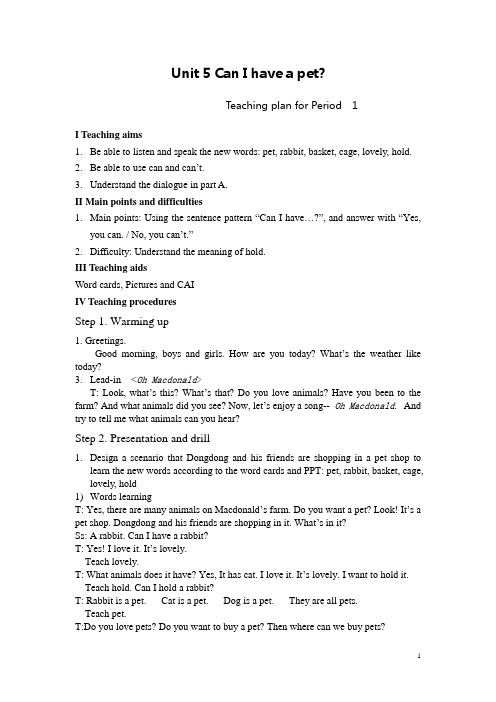 Unit 5 Can I have a pet?

Teaching plan for Period 1

I Teaching aims

1. Be able to listen and speak the new words: pet, rabbit, basket, cage, lovely, hold.

2. Be able to use can and can't.

3. Understand the dialogue in part A.

II Main points and difficulties

1. Main points: Using the sentence pattern "Can I have…?", and answer with "Yes, you can. / No, you can't."

2. Difficulty: Understand the meaning of hold.

III Teaching aids

Word cards, Pictures and CAI

IV Teaching procedures

Step 1. Warming up

1. Greetings.

Good morning, boys and girls. How are you today? What's the weather like today?

3. Lead-in <Oh Macdonald>

T: Look, what's this? What's that? Do you love animals? Have you been to the farm? And what animals did you see? Now, let's enjoy a song-- Oh Macdonald. And try to tell me what animals can you hear?

Step 2. Presentation and drill

1. Design a scenario that Dongdong and his friends are shopping in a pet shop to learn the new words according to the word cards and PPT: pet, rabbit, basket, cage, lovely, hold

1) Words learning

T: Yes, there are many animals on Macdonald's farm. Do you want a pet? Look! It's a pet shop. Dongdong and his friends are shopping in it. What's in it?

Ss: A rabbit. Can I have a rabbit?

T: Yes! I love it. It's lovely.

Teach lovely.

T: What animals does it have? Yes, It has cat. I love it. It's lovely. I want to hold it.

Teach hold. Can I hold a rabbit?

T: Rabbit is a pet. Cat is a pet. Dog is a pet. They are all pets.

Teach pet.

T:Do you love pets? Do you want to buy a pet? Then where can we buy pets?

1